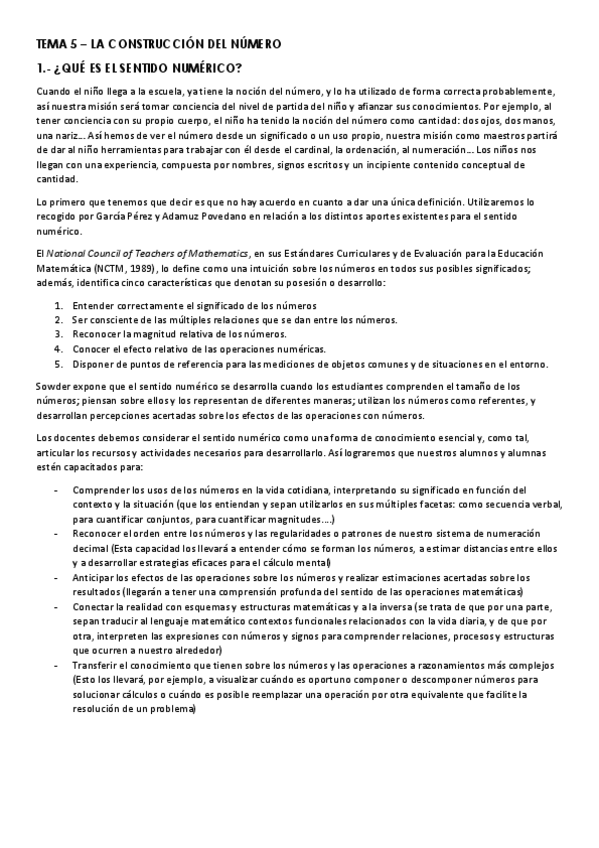 TEMA 5 – LA CONSTRUCCIÓN DEL NÚMERO

1.- ¿QUÉ ES EL SENTIDO NUMÉRICO?

Cuando el niño llega a la escuela, ya tiene la noción del número, y lo ha utilizado de forma correcta probablemente, así nuestra misión será tomar conciencia del nivel de partida del niño y afianzar sus conocimientos. Por ejemplo, al tener conciencia con su propio cuerpo, el niño ha tenido la noción del número como cantidad: dos ojos, dos manos, una nariz... Así hemos de ver el número desde un significado o un uso propio, nuestra misión como maestros partirá de dar al niño herramientas para trabajar con él desde el cardinal, la ordenación, al numeración... Los niños nos llegan con una experiencia, compuesta por nombres, signos escritos y un incipiente contenido conceptual de cantidad.

Lo primero que tenemos que decir es que no hay acuerdo en cuanto a dar una única definición. Utilizaremos lo recogido por García Pérez y Adamuz Povedano en relación a los distintos aportes existentes para el sentido numérico.

El National Council of Teachers of Mathematics, en sus Estándares Curriculares y de Evaluación para la Educación Matemática (NCTM, 1989), lo define como una intuición sobre los números en todos sus posibles significados; además, identifica cinco características que denotan su posesión o desarrollo:

1. Entender correctamente el significado de los números
2. Ser consciente de las múltiples relaciones que se dan entre los números.
3. Reconocer la magnitud relativa de los números.
4. Conocer el efecto relativo de las operaciones numéricas.
5. Disponer de puntos de referencia para las mediciones de objetos comunes y de situaciones en el entorno.

Sowder expone que el sentido numérico se desarrolla cuando los estudiantes comprenden el tamaño de los números; piensan sobre ellos y los representan de diferentes maneras; utilizan los números como referentes, y desarrollan percepciones acertadas sobre los efectos de las operaciones con números.

Los docentes debemos considerar el sentido numérico como una forma de conocimiento esencial y, como tal, articular los recursos y actividades necesarios para desarrollarlo. Así lograremos que nuestros alumnos y alumnas estén capacitados para:

- Comprender los usos de los números en la vida cotidiana, interpretando su significado en función del contexto y la situación (que los entiendan y sepan utilizarlos en sus múltiples facetas: como secuencia verbal, para cuantificar conjuntos, para cuantificar magnitudes....)
- Reconocer el orden entre los números y las regularidades o patrones de nuestro sistema de numeración decimal (Esta capacidad los llevará a entender cómo se forman los números, a estimar distancias entre ellos y a desarrollar estrategias eficaces para el cálculo mental)
- Anticipar los efectos de las operaciones sobre los números y realizar estimaciones acertadas sobre los resultados (llegarán a tener una comprensión profunda del sentido de las operaciones matemáticas)
- Conectar la realidad con esquemas y estructuras matemáticas y a la inversa (se trata de que por una parte, sepan traducir al lenguaje matemático contextos funcionales relacionados con la vida diaria, y de que por otra, interpreten las expresiones con números y signos para comprender relaciones, procesos y estructuras que ocurren a nuestro alrededor)
- Transferir el conocimiento que tienen sobre los números y las operaciones a razonamientos más complejos (Esto los llevará, por ejemplo, a visualizar cuándo es oportuno componer o descomponer números para solucionar cálculos o cuándo es posible reemplazar una operación por otra equivalente que facilite la resolución de un problema)